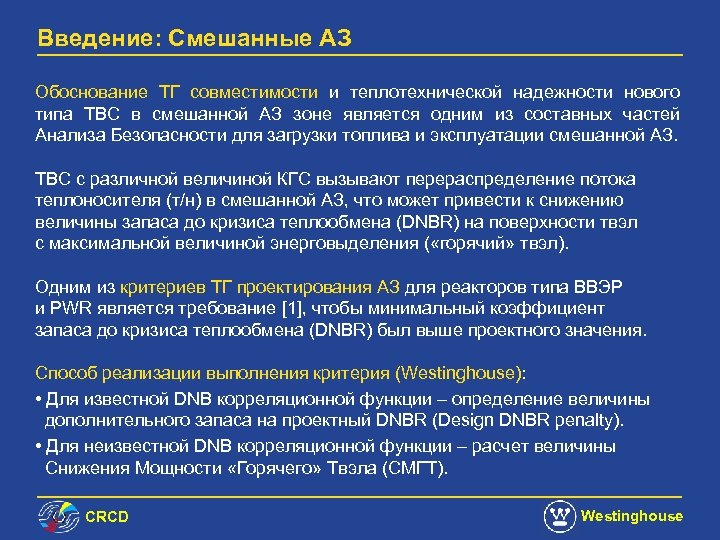 Введение: Смешанные АЗ

Обоснование ТГ совместимости и теплотехнической надежности нового типа ТВС в смешанной АЗ зоне является одним из составных частей Анализа Безопасности для загрузки топлива и эксплуатации смешанной АЗ.

ТВС с различной величиной КГС вызывают перераспределение потока теплоносителя (т/н) в смешанной АЗ, что может привести к снижению величины запаса до кризиса теплообмена (DNBR) на поверхности твэл с максимальной величиной энерговыделения («горячий» твэл).

Одним из критериев ТГ проектирования АЗ для реакторов типа ВВЭР и PWR является требование [1], чтобы минимальный коэффициент запаса до кризиса теплообмена (DNBR) был выше проектного значения.

Способ реализации выполнения критерия (Westinghouse):

• Для известной DNB корреляционной функции – определение величины дополнительного запаса на проектный DNBR (Design DNBR penalty).

• Для неизвестной DNB корреляционной функции – расчет величины Снижения Мощности «Горячего» Твэла (СМГТ).

CRCD

Westinghouse